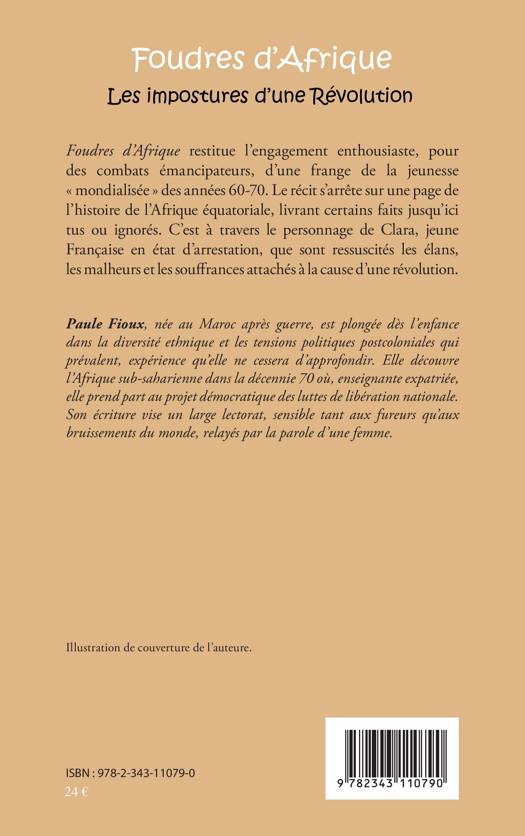 Foudres d'Afrique

Les impostures d'une Révolution

Foudres d'Afrique restitue l'engagement enthousiaste, pour des combats émancipateurs, d'une frange de la jeunesse « mondialisée » des années 60-70. Le récit s'arrête sur une page de l'histoire de l'Afrique équatoriale, livrant certains faits jusqu'ici tus ou ignorés. C'est à travers le personnage de Clara, jeune Française en état d'arrestation, que sont ressuscités les élans, les malheurs et les souffrances attachés à la cause d'une révolution.

Paule Fioux, née au Maroc après guerre, est plongée dès l'enfance dans la diversité ethnique et les tensions politiques postcoloniales qui prévalent, expérience qu'elle ne cessera d'approfondir. Elle découvre l'Afrique sub-saharienne dans la décennie 70 où, enseignante expatriée, elle prend part au projet démocratique des luttes de libération nationale. Son écriture vise un large lectorat, sensible tant aux fureurs qu'aux bruissements du monde, relayés par la parole d'une femme.

Illustration de couverture de l'auteure.

ISBN : 978-2-343-11079-0
24 €

9 782343 110790